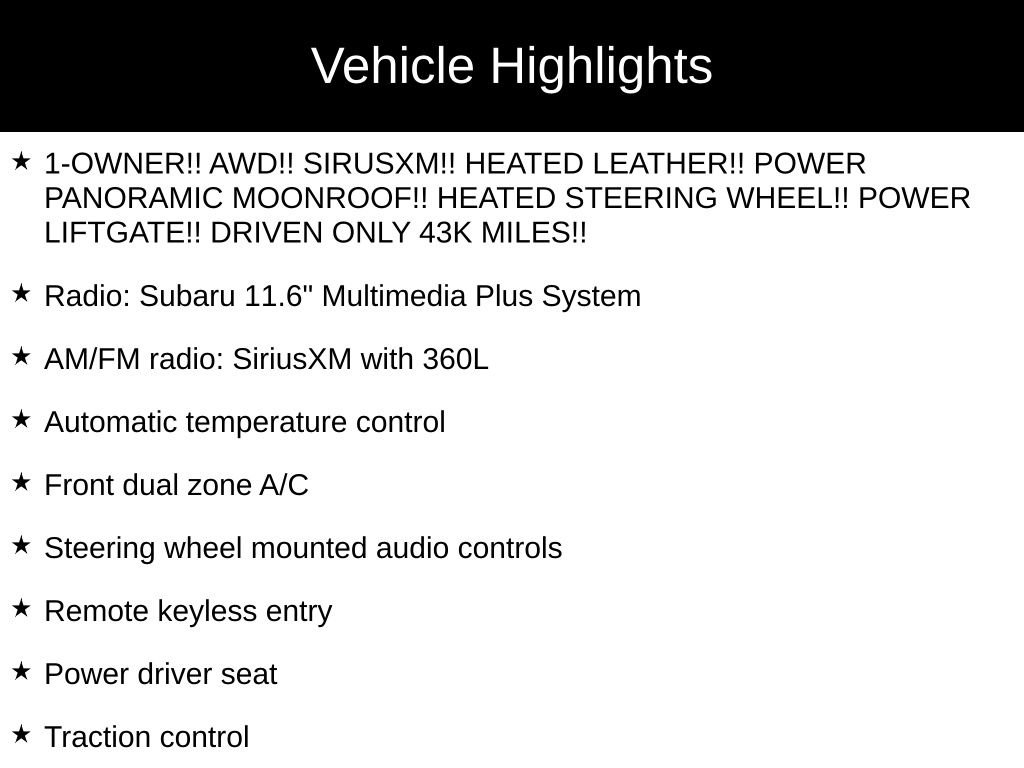 Vehicle Highlights

★ 1-OWNER!! AWD!! SIRUSXM!! HEATED LEATHER!! POWER PANORAMIC MOONROOF!! HEATED STEERING WHEEL!! POWER LIFTGATE!! DRIVEN ONLY 43K MILES!!

★ Radio: Subaru 11.6" Multimedia Plus System

★ AM/FM radio: SiriusXM with 360L

★ Automatic temperature control

★ Front dual zone A/C

★ Steering wheel mounted audio controls

★ Remote keyless entry

★ Power driver seat

★ Traction control